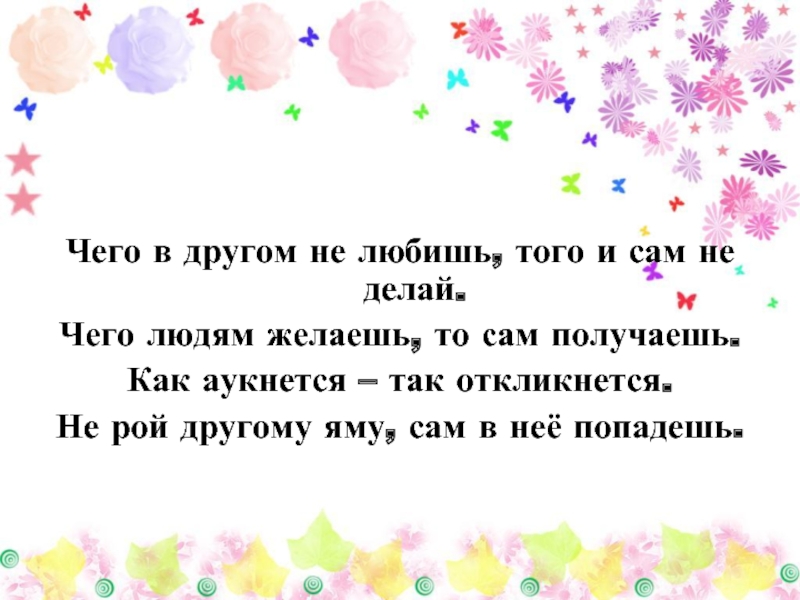 Чего в другом не любишь, того и сам не делай.

Чего людям желаешь, то сам получаешь.

Как аукнется – так откликнется.

Не рой другому яму, сам в неё попадешь.